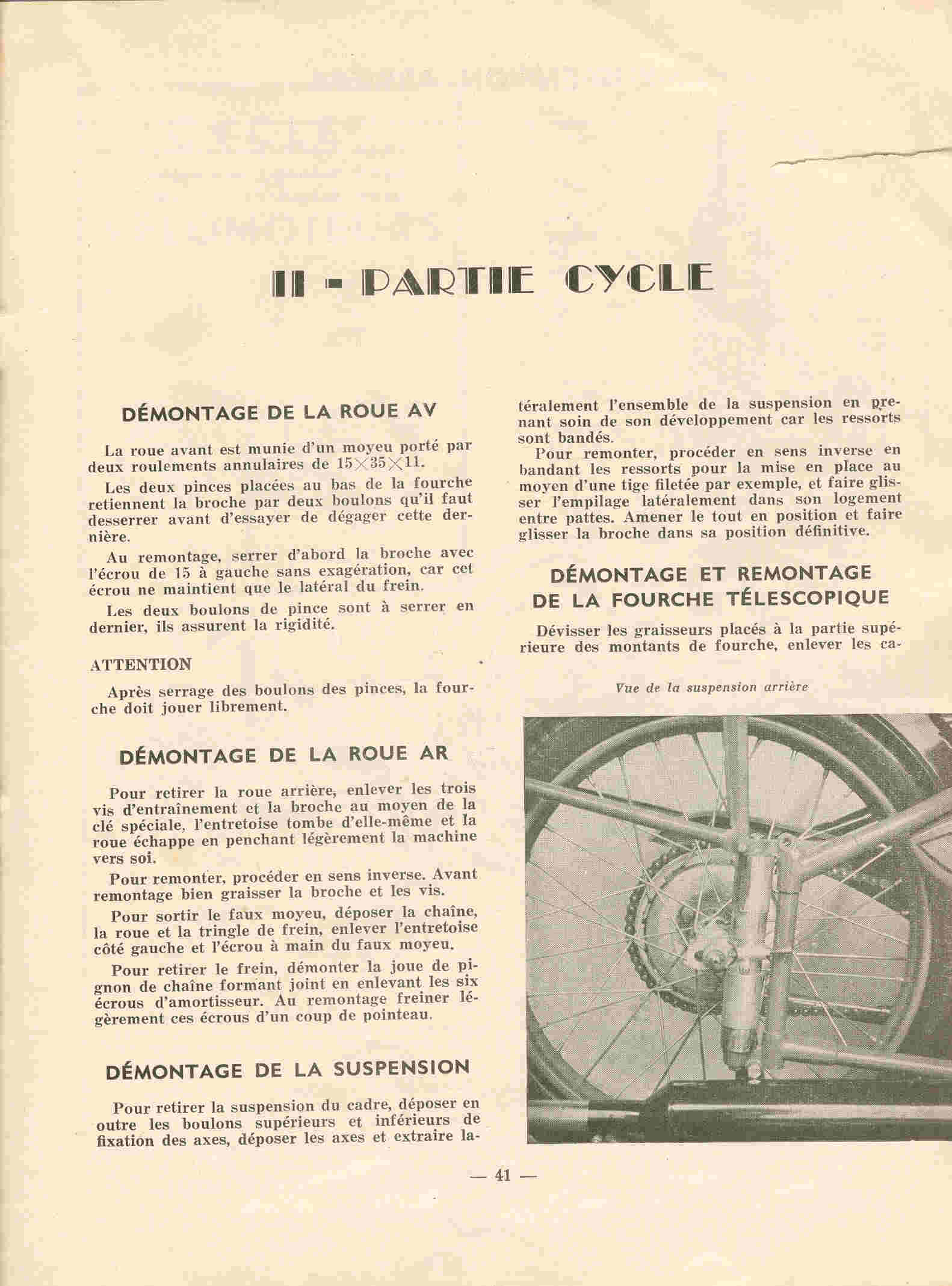 II - PARTIE CYCLE

DÉMONTAGE DE LA ROUE AV

La roue avant est munie d'un moyeu porté par deux roulements annulaires de $15 \times 35 \times 11$.

Les deux pinces placées au bas de la fourche retiennent la broche par deux boulons qu'il faut desserrer avant d'essayer de dégager cette dernière.

Au remontage, serrer d'abord la broche avec l'écrou de 15 à gauche sans exagération, car cet écrou ne maintient que le latéral du frein.

Les deux boulons de pince sont à serrer en dernier, ils assurent la rigidité.

ATTENTION

Après serrage des boulons des pinces, la fourche doit jouer librement.

DÉMONTAGE DE LA ROUE AR

Pour retirer la roue arrière, enlever les trois vis d'entraînement et la broche au moyen de la clé spéciale, l'entretoise tombe d'elle-même et la roue échappe en penchant légèrement la machine vers soi.

Pour remonter, procéder en sens inverse. Avant remontage bien graisser la broche et les vis.

Pour sortir le faux moyeu, déposer la chaîne, la roue et la tringle de frein, enlever l'entretoise côté gauche et l'écrou à main du faux moyeu.

Pour retirer le frein, démonter la joue de pignon de chaîne formant joint en enlevant les six écrous d'amortisseur. Au remontage freiner légèrement ces écrous d'un coup de pointeau.

DÉMONTAGE DE LA SUSPENSION

Pour retirer la suspension du cadre, déposer en outre les boulons supérieurs et inférieurs de fixation des axes, déposer les axes et extraire latéralement l'ensemble de la suspension en prenant soin de son développement car les ressorts sont bandés.

Pour remonter, procéder en sens inverse en bandant les ressorts pour la mise en place au moyen d'une tige filetée par exemple, et faire glisser l'empilage latéralement dans son logement entre pattes. Amener le tout en position et faire glisser la broche dans sa position définitive.

DÉMONTAGE ET REMONTAGE DE LA FOURCHE TÉLESCOPIQUE

Dévisser les graisseurs placés à la partie supérieure des montants de fourche, enlever les ca-

Vue de la suspension arrière

— 41 —